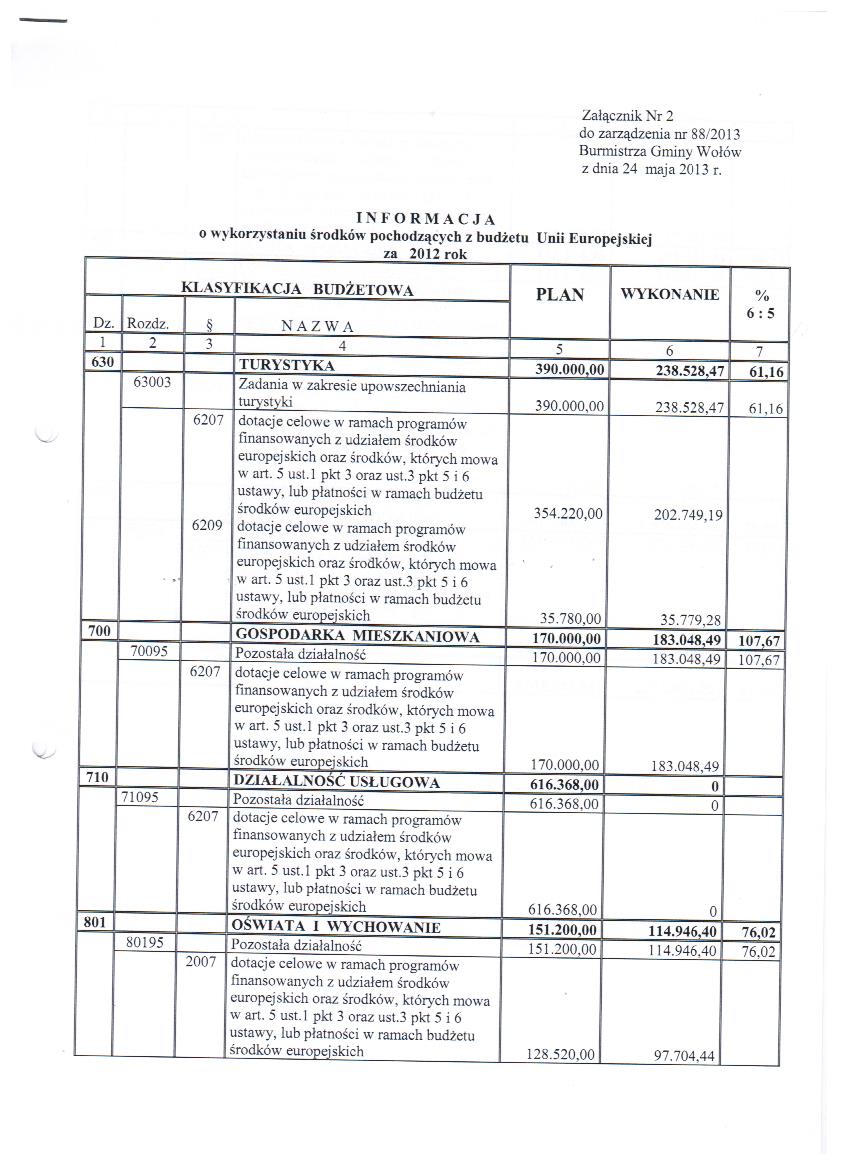 Załącznik Nr 2
do zarządzenia nr 88/2013
Burmistrza Gminy Wołów
z dnia 24 maja 2013 r.

INFORMACJA
o wykorzystaniu środków pochodzących z budżetu Unii Europejskiej
za 2012 rok

| KLASYFIKACJA BUDŻETOWA | | | | PLAN | WYKONANIE | % 6 : 5 |
|---|---|---|---|---|---|---|
| Dz. | Rozdz. | § | NAZWA | | | |
| 1 | 2 | 3 | 4 | 5 | 6 | 7 |
| 630 | | | TURYSTYKA | 390.000,00 | 238.528,47 | 61,16 |
| | 63003 | | Zadania w zakresie upowszechniania turystyki | 390.000,00 | 238.528,47 | 61,16 |
| | | 6207 | dotacje celowe w ramach programów finansowanych z udziałem środków europejskich oraz środków, których mowa w art. 5 ust.1 pkt 3 oraz ust.3 pkt 5 i 6 ustawy, lub płatności w ramach budżetu środków europejskich | 354.220,00 | 202.749,19 | |
| | | 6209 | dotacje celowe w ramach programów finansowanych z udziałem środków europejskich oraz środków, których mowa w art. 5 ust.1 pkt 3 oraz ust.3 pkt 5 i 6 ustawy, lub płatności w ramach budżetu środków europejskich | 35.780,00 | 35.779,28 | |
| 700 | | | GOSPODARKA MIESZKANIOWA | 170.000,00 | 183.048,49 | 107,67 |
| | 70095 | | Pozostała działalność | 170.000,00 | 183.048,49 | 107,67 |
| | | 6207 | dotacje celowe w ramach programów finansowanych z udziałem środków europejskich oraz środków, których mowa w art. 5 ust.1 pkt 3 oraz ust.3 pkt 5 i 6 ustawy, lub płatności w ramach budżetu środków europejskich | 170.000,00 | 183.048,49 | |
| 710 | | | DZIAŁALNOŚĆ USŁUGOWA | 616.368,00 | 0 | |
| | 71095 | | Pozostała działalność | 616.368,00 | 0 | |
| | | 6207 | dotacje celowe w ramach programów finansowanych z udziałem środków europejskich oraz środków, których mowa w art. 5 ust.1 pkt 3 oraz ust.3 pkt 5 i 6 ustawy, lub płatności w ramach budżetu środków europejskich | 616.368,00 | 0 | |
| 801 | | | OŚWIATA I WYCHOWANIE | 151.200,00 | 114.946,40 | 76,02 |
| | 80195 | | Pozostała działalność | 151.200,00 | 114.946,40 | 76,02 |
| | | 2007 | dotacje celowe w ramach programów finansowanych z udziałem środków europejskich oraz środków, których mowa w art. 5 ust.1 pkt 3 oraz ust.3 pkt 5 i 6 ustawy, lub płatności w ramach budżetu środków europejskich | 128.520,00 | 97.704,44 | |